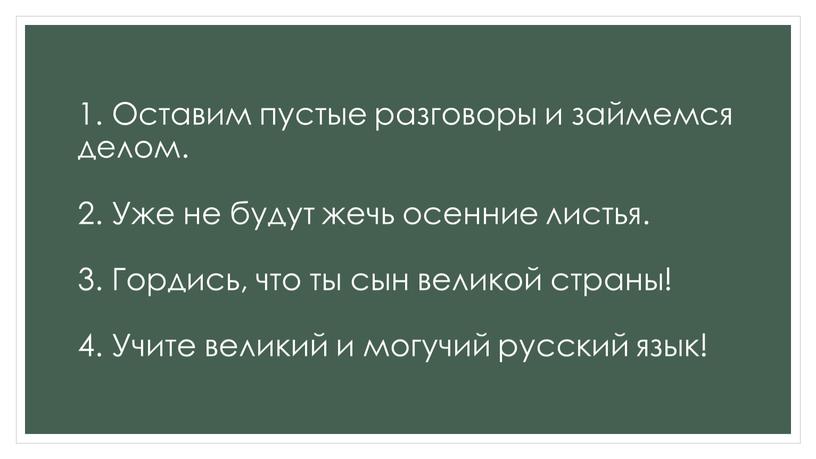 1. Оставим пустые разговоры и займемся делом.

2. Уже не будут жечь осенние листья.

3. Гордись, что ты сын великой страны!

4. Учите великий и могучий русский язык!